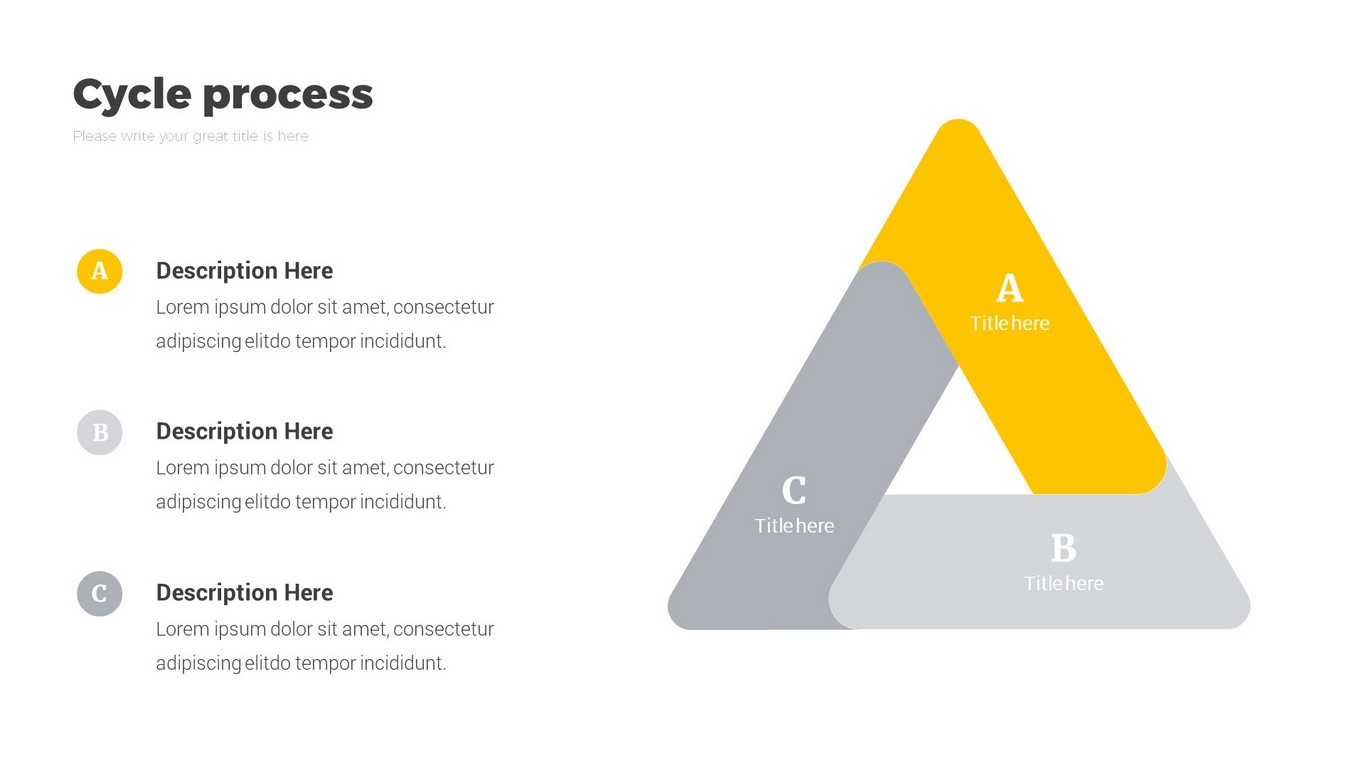 Cycle process

Please write your great title is here

A

Description Here

Lorem ipsum dolor sit amet, consectetur adipiscing elitdo tempor incididunt.

B

Description Here

Lorem ipsum dolor sit amet, consectetur adipiscing elitdo tempor incididunt.

C

Description Here

Lorem ipsum dolor sit amet, consectetur adipiscing elitdo tempor incididunt.

A
Title here

C
Title here

B
Title here